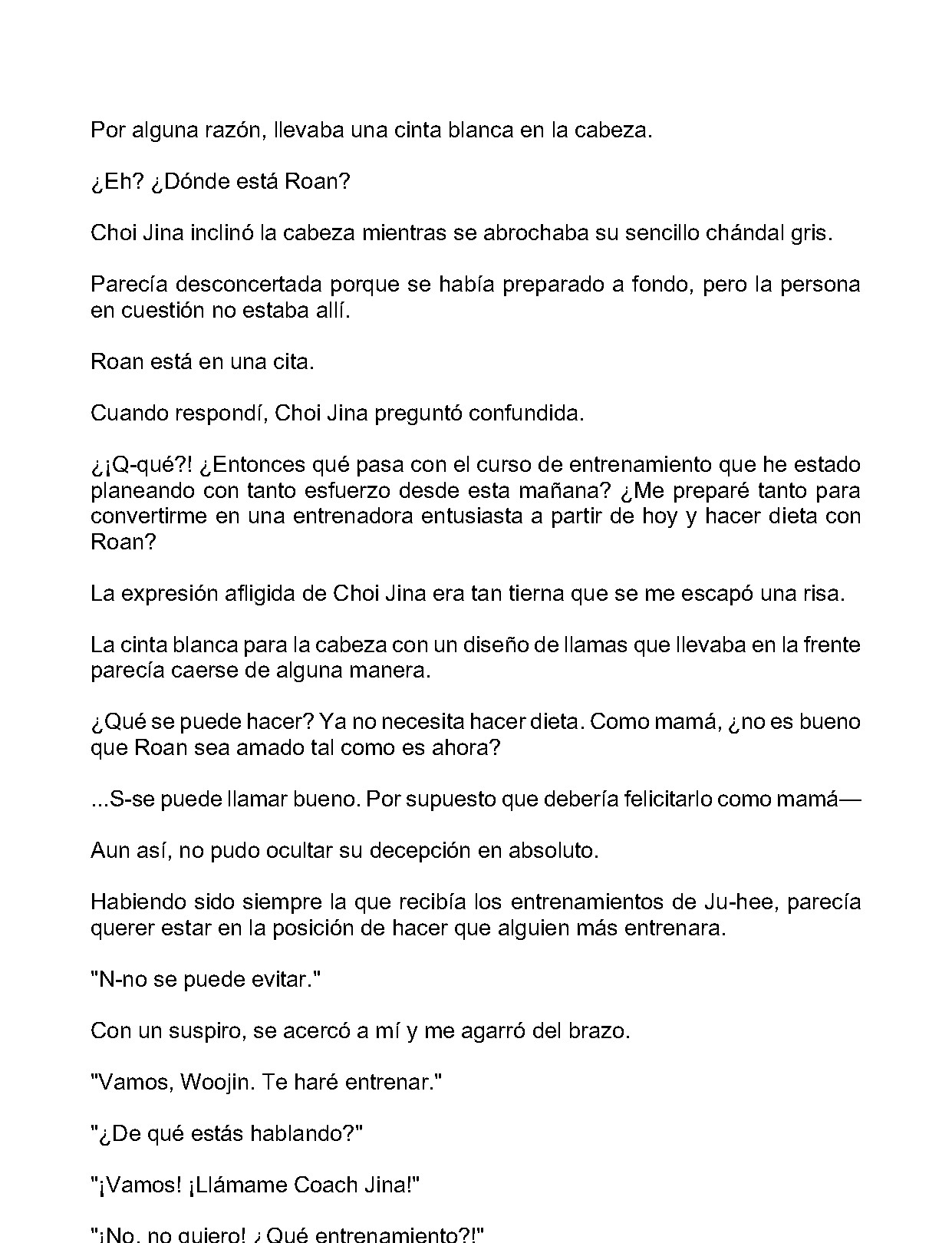 Por alguna razón, llevaba una cinta blanca en la cabeza.

¿Eh? ¿Dónde está Roan?

Choi Jina inclinó la cabeza mientras se abrochaba su sencillo chándal gris.

Parecía desconcertada porque se había preparado a fondo, pero la persona en cuestión no estaba allí.

Roan está en una cita.

Cuando respondí, Choi Jina preguntó confundida.

¿¡Q-qué?! ¿Entonces qué pasa con el curso de entrenamiento que he estado planeando con tanto esfuerzo desde esta mañana? ¿Me preparé tanto para convertirme en una entrenadora entusiasta a partir de hoy y hacer dieta con Roan?

La expresión afligida de Choi Jina era tan tierna que se me escapó una risa.

La cinta blanca para la cabeza con un diseño de llamas que llevaba en la frente parecía caerse de alguna manera.

¿Qué se puede hacer? Ya no necesita hacer dieta. Como mamá, ¿no es bueno que Roan sea amado tal como es ahora?

...S-se puede llamar bueno. Por supuesto que debería felicitarlo como mamá—

Aun así, no pudo ocultar su decepción en absoluto.

Habiendo sido siempre la que recibía los entrenamientos de Ju-hee, parecía querer estar en la posición de hacer que alguien más entrenara.

"N-no se puede evitar."

Con un suspiro, se acercó a mí y me agarró del brazo.

"Vamos, Woojin. Te haré entrenar."

"¿De qué estás hablando?"

"¡Vamos! ¡Llámame Coach Jina!"

"¡No, no quiero! ¿Qué entrenamiento?!"